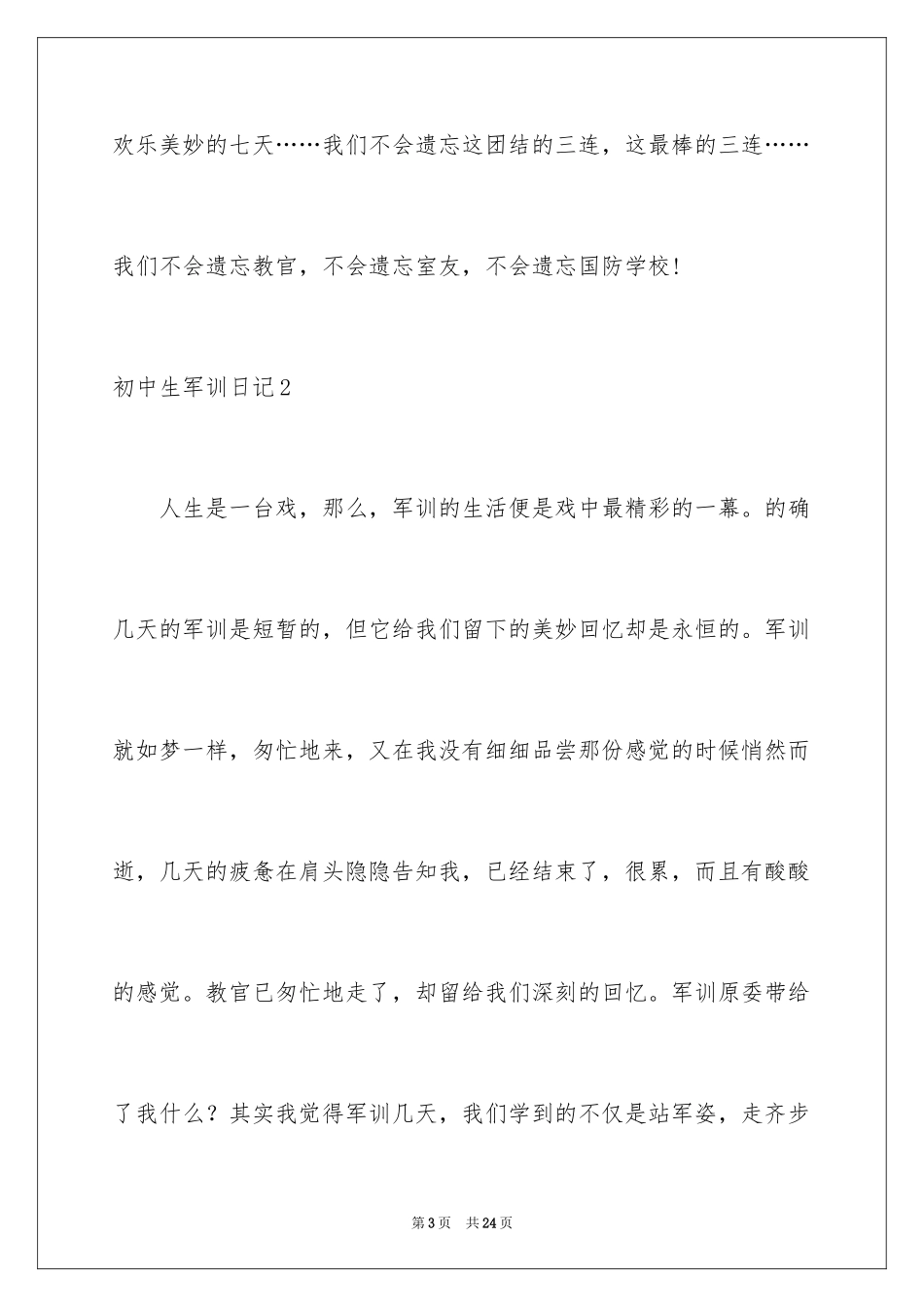 欢乐美妙的七天……我们不会遗忘这团结的三连，这最棒的三连……我们不会遗忘教官，不会遗忘室友，不会遗忘国防学校！

初中生军训日记2

人生是一台戏，那么，军训的生活便是戏中最精彩的一幕。的确几天的军训是短暂的，但它给我们留下的美妙回忆却是永恒的。军训就如梦一样，匆忙地来，又在我没有细细品尝那份感觉的时候悄然而逝，几天的疲惫在肩头隐隐告知我，已经结束了，很累，而且有酸酸的感觉。教官已匆忙地走了，却留给我们深刻的回忆。军训原委带给了我什么？其实我觉得军训几天，我们学到的不仅是站军姿，走齐步

第3页 共24页